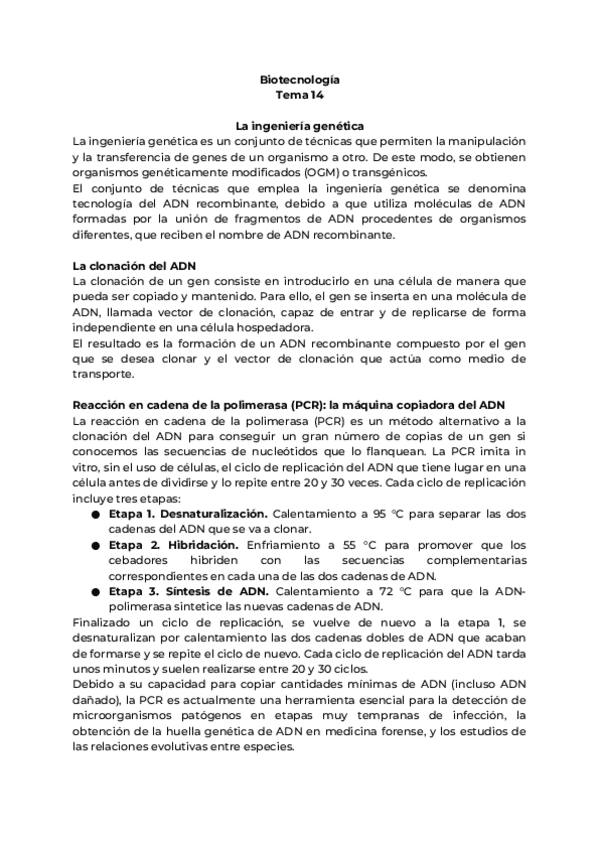 Biotecnología
Tema 14

La ingeniería genética
La ingeniería genética es un conjunto de técnicas que permiten la manipulación y la transferencia de genes de un organismo a otro. De este modo, se obtienen organismos genéticamente modificados (OGM) o transgénicos.
El conjunto de técnicas que emplea la ingeniería genética se denomina tecnología del ADN recombinante, debido a que utiliza moléculas de ADN formadas por la unión de fragmentos de ADN procedentes de organismos diferentes, que reciben el nombre de ADN recombinante.

La clonación del ADN
La clonación de un gen consiste en introducirlo en una célula de manera que pueda ser copiado y mantenido. Para ello, el gen se inserta en una molécula de ADN, llamada vector de clonación, capaz de entrar y de replicarse de forma independiente en una célula hospedadora.
El resultado es la formación de un ADN recombinante compuesto por el gen que se desea clonar y el vector de clonación que actúa como medio de transporte.

Reacción en cadena de la polimerasa (PCR): la máquina copiadora del ADN
La reacción en cadena de la polimerasa (PCR) es un método alternativo a la clonación del ADN para conseguir un gran número de copias de un gen si conocemos las secuencias de nucleótidos que lo flanquean. La PCR imita in vitro, sin el uso de células, el ciclo de replicación del ADN que tiene lugar en una célula antes de dividirse y lo repite entre 20 y 30 veces. Cada ciclo de replicación incluye tres etapas:
● Etapa 1. Desnaturalización. Calentamiento a 95 °C para separar las dos cadenas del ADN que se va a clonar.
● Etapa 2. Hibridación. Enfriamiento a 55 °C para promover que los cebadores hibriden con las secuencias complementarias correspondientes en cada una de las dos cadenas de ADN.
● Etapa 3. Síntesis de ADN. Calentamiento a 72 °C para que la ADN-polimerasa sintetice las nuevas cadenas de ADN.
Finalizado un ciclo de replicación, se vuelve de nuevo a la etapa 1, se desnaturalizan por calentamiento las dos cadenas dobles de ADN que acaban de formarse y se repite el ciclo de nuevo. Cada ciclo de replicación del ADN tarda unos minutos y suelen realizarse entre 20 y 30 ciclos.
Debido a su capacidad para copiar cantidades mínimas de ADN (incluso ADN dañado), la PCR es actualmente una herramienta esencial para la detección de microorganismos patógenos en etapas muy tempranas de infección, la obtención de la huella genética de ADN en medicina forense, y los estudios de las relaciones evolutivas entre especies.